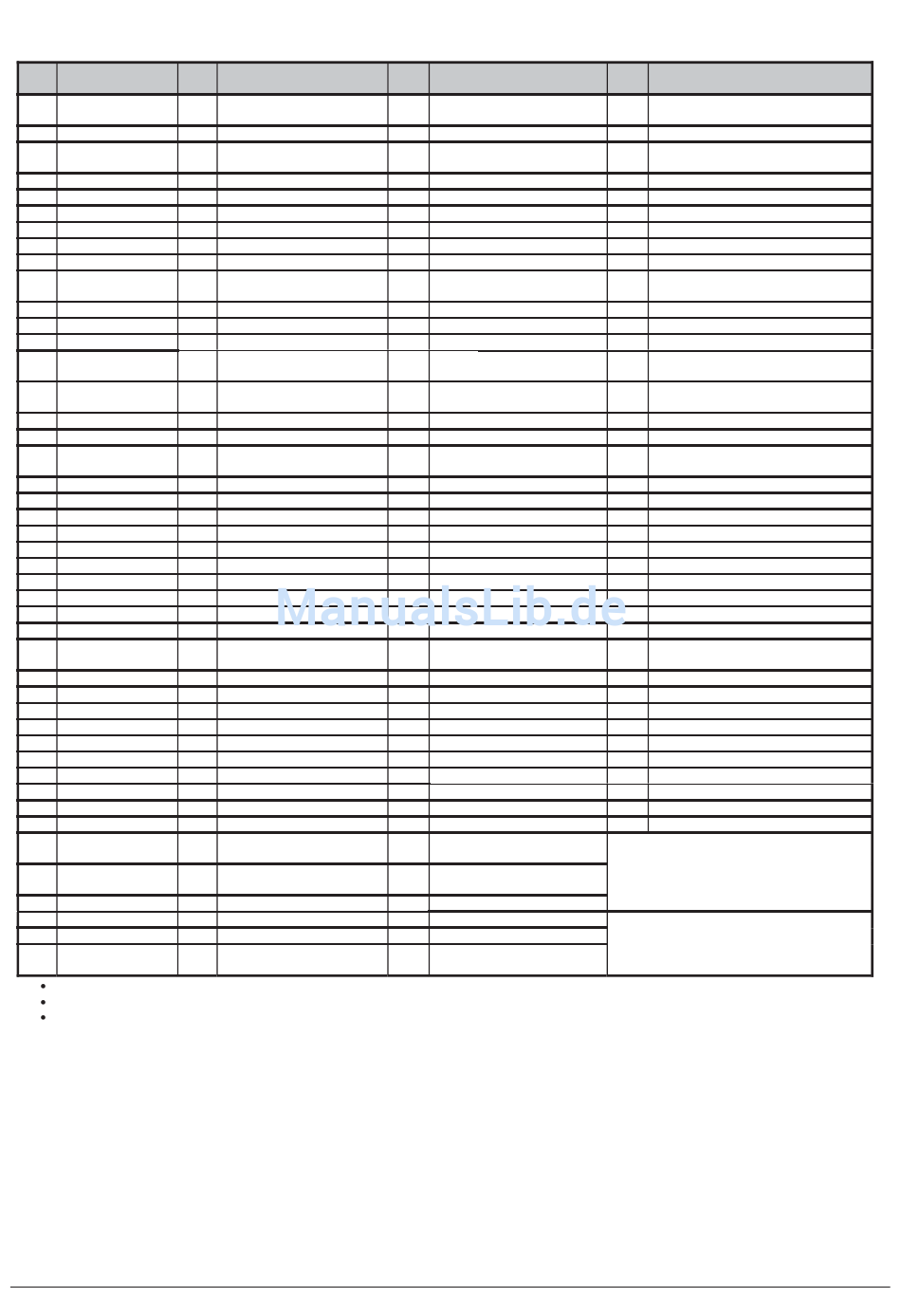 ManualsLib.de